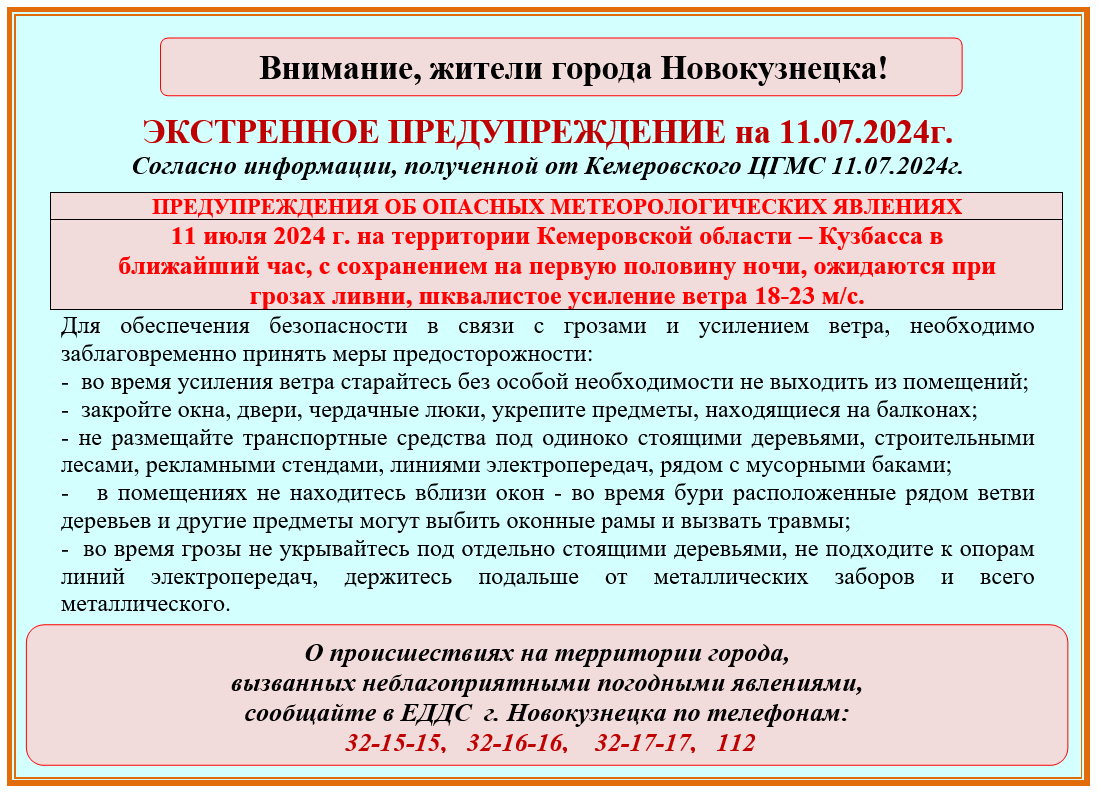 Внимание, жители города Новокузнецка!

ЭКСТРЕННОЕ ПРЕДУПРЕЖДЕНИЕ на 11.07.2024г.
Согласно информации, полученной от Кемеровского ЦГМС 11.07.2024г.

ПРЕДУПРЕЖДЕНИЯ ОБ ОПАСНЫХ МЕТЕОРОЛОГИЧЕСКИХ ЯВЛЕНИЯХ

11 июля 2024 г. на территории Кемеровской области – Кузбасса в ближайший час, с сохранением на первую половину ночи, ожидаются при грозах ливни, шквалистое усиление ветра 18-23 м/с.

Для обеспечения безопасности в связи с грозами и усилением ветра, необходимо заблаговременно принять меры предосторожности:
- во время усиления ветра старайтесь без особой необходимости не выходить из помещений;
- закройте окна, двери, чердачные люки, укрепите предметы, находящиеся на балконах;
- не размещайте транспортные средства под одиноко стоящими деревьями, строительными лесами, рекламными стендами, линиями электропередач, рядом с мусорными баками;
- в помещениях не находитесь вблизи окон - во время бури расположенные рядом ветви деревьев и другие предметы могут выбить оконные рамы и вызвать травмы;
- во время грозы не укрывайтесь под отдельно стоящими деревьями, не подходите к опорам линий электропередач, держитесь подальше от металлических заборов и всего металлического.

О происшествиях на территории города, вызванных неблагоприятными погодными явлениями, сообщайте в ЕДДС г. Новокузнецка по телефонам:
32-15-15, 32-16-16, 32-17-17, 112